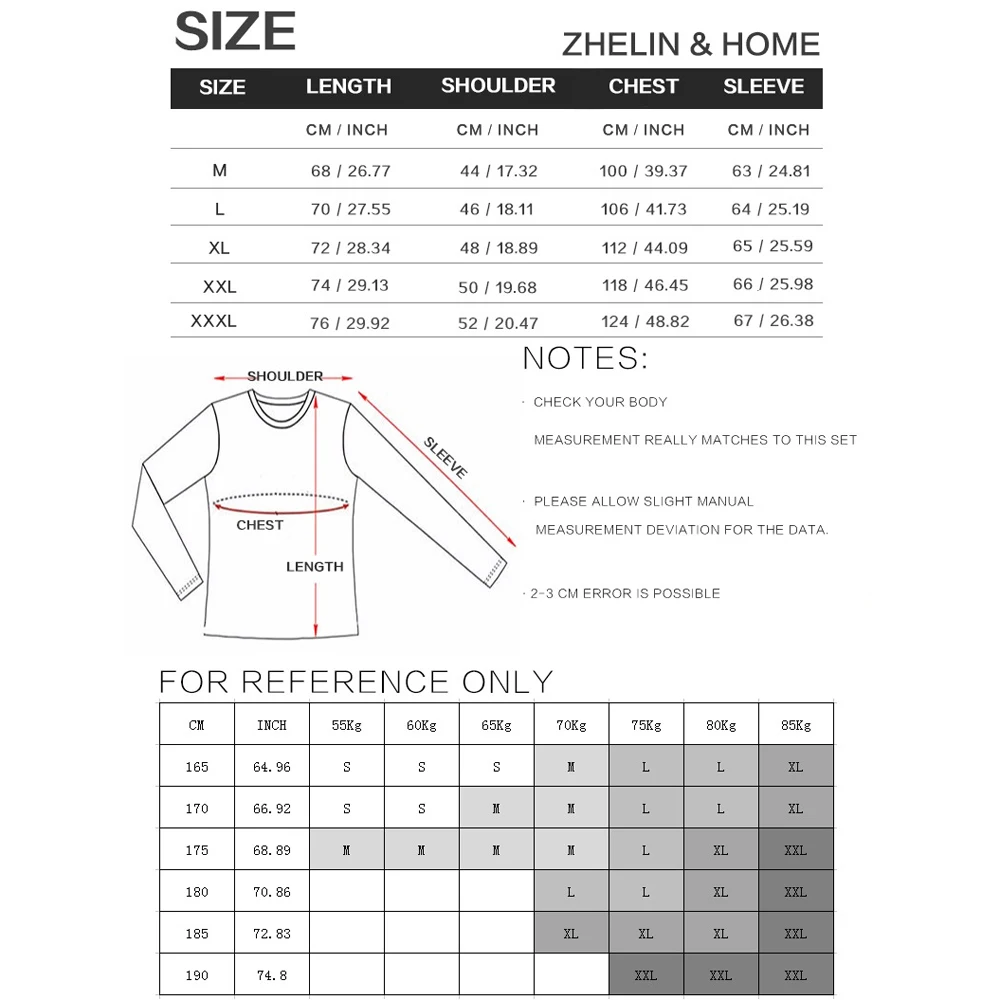 SIZE

ZHELIN & HOME

| SIZE | LENGTH | SHOULDER | CHEST | SLEEVE |
|---|---|---|---|---|
| | CM / INCH | CM / INCH | CM / INCH | CM / INCH |
| M | 68 / 26.77 | 44 / 17.32 | 100 / 39.37 | 63 / 24.81 |
| L | 70 / 27.55 | 46 / 18.11 | 106 / 41.73 | 64 / 25.19 |
| XL | 72 / 28.34 | 48 / 18.89 | 112 / 44.09 | 65 / 25.59 |
| XXL | 74 / 29.13 | 50 / 19.68 | 118 / 46.45 | 66 / 25.98 |
| XXXL | 76 / 29.92 | 52 / 20.47 | 124 / 48.82 | 67 / 26.38 |

SHOULDER
SLEEVE
CHEST
LENGTH

NOTES:

· CHECK YOUR BODY MEASUREMENT REALLY MATCHES TO THIS SET

· PLEASE ALLOW SLIGHT MANUAL MEASUREMENT DEVIATION FOR THE DATA.

· 2-3 CM ERROR IS POSSIBLE

FOR REFERENCE ONLY

| CM | INCH | 55Kg | 60Kg | 65Kg | 70Kg | 75Kg | 80Kg | 85Kg |
|---|---|---|---|---|---|---|---|---|
| 165 | 64.96 | S | S | S | M | L | L | XL |
| 170 | 66.92 | S | S | M | M | L | L | XL |
| 175 | 68.89 | M | M | M | M | L | XL | XXL |
| 180 | 70.86 | | | | L | L | XL | XXL |
| 185 | 72.83 | | | | XL | XL | XL | XXL |
| 190 | 74.8 | | | | | XXL | XXL | XXL |